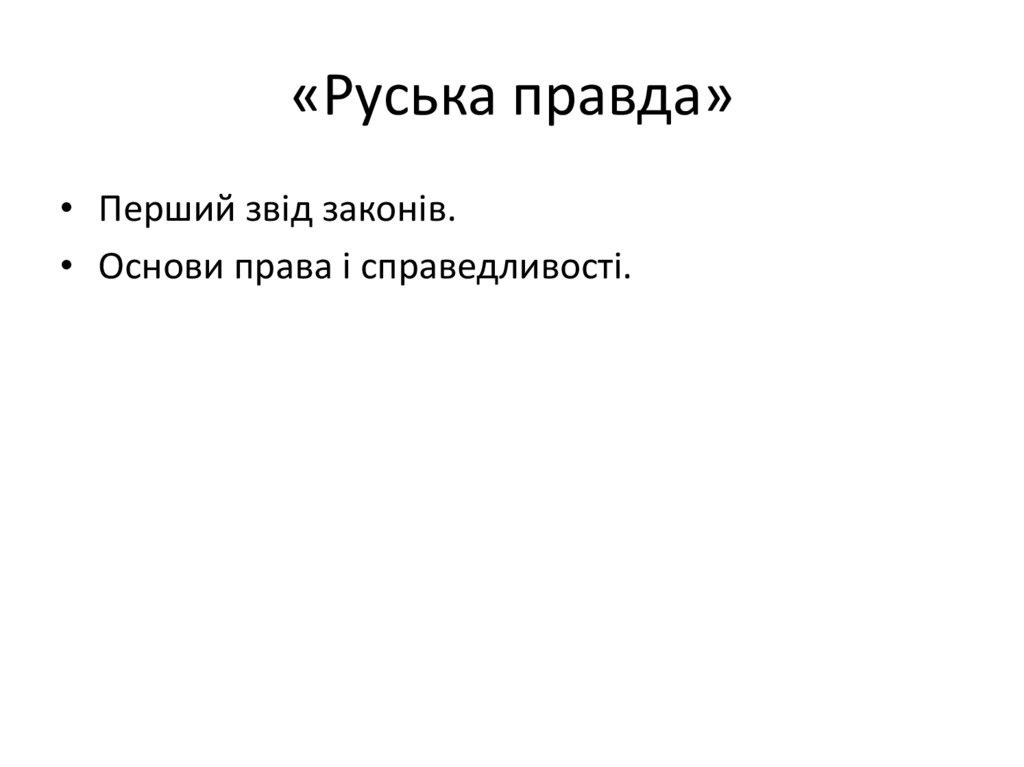 «Руська правда»

• Перший звід законів.
• Основи права і справедливості.